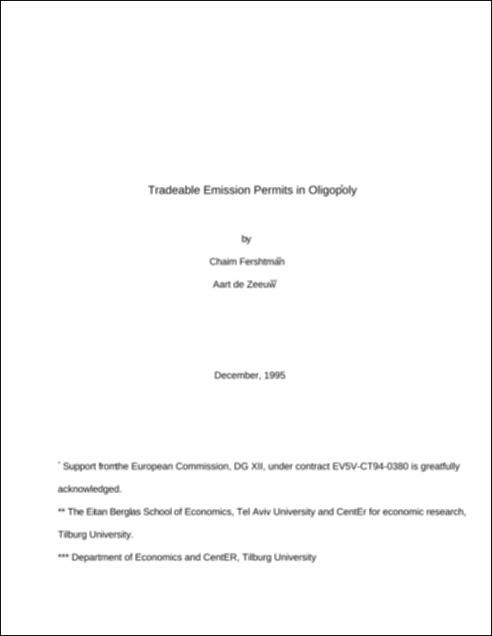 Tradeable Emission Permits in Oligopoly*

by

Chaim Fershtman**

Aart de Zeeuw***

December, 1995

* Support fromthe European Commission, DG XII, under contract EV5V-CT94-0380 is greatfully acknowledged.

** The Eitan Berglas School of Economics, Tel Aviv University and CentEr for economic research, Tilburg University.

*** Department of Economics and CentER, Tilburg University